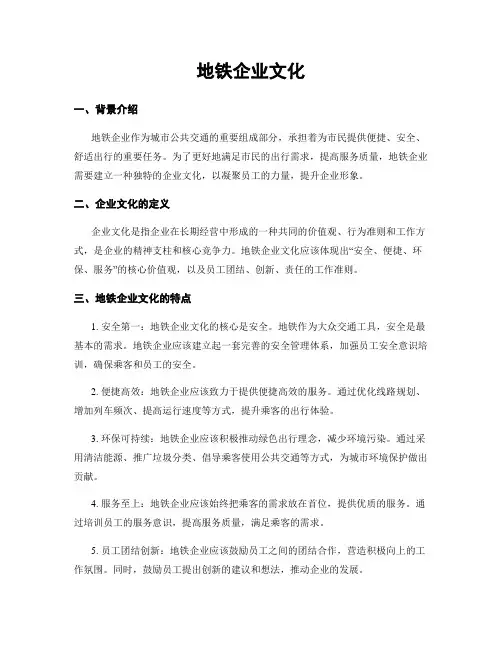 地铁企业文化

一、背景介绍

地铁企业作为城市公共交通的重要组成部分，承担着为市民提供便捷、安全、舒适出行的重要任务。为了更好地满足市民的出行需求，提高服务质量，地铁企业需要建立一种独特的企业文化，以凝聚员工的力量，提升企业形象。

二、企业文化的定义

企业文化是指企业在长期经营中形成的一种共同的价值观、行为准则和工作方式，是企业的精神支柱和核心竞争力。地铁企业文化应该体现出“安全、便捷、环保、服务”的核心价值观，以及员工团结、创新、责任的工作准则。

三、地铁企业文化的特点

1. 安全第一：地铁企业文化的核心是安全。地铁作为大众交通工具，安全是最基本的需求。地铁企业应该建立起一套完善的安全管理体系，加强员工安全意识培训，确保乘客和员工的安全。

2. 便捷高效：地铁企业应该致力于提供便捷高效的服务。通过优化线路规划、增加列车频次、提高运行速度等方式，提升乘客的出行体验。

3. 环保可持续：地铁企业应该积极推动绿色出行理念，减少环境污染。通过采用清洁能源、推广垃圾分类、倡导乘客使用公共交通等方式，为城市环境保护做出贡献。

4. 服务至上：地铁企业应该始终把乘客的需求放在首位，提供优质的服务。通过培训员工的服务意识，提高服务质量，满足乘客的需求。

5. 员工团结创新：地铁企业应该鼓励员工之间的团结合作，营造积极向上的工作氛围。同时，鼓励员工提出创新的建议和想法，推动企业的发展。